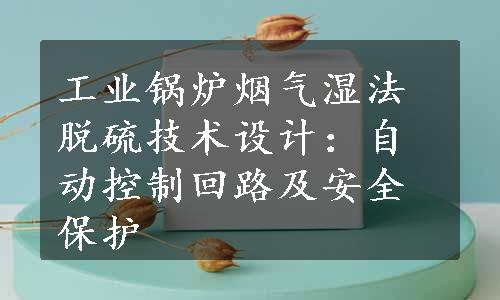 工业锅炉烟气湿法脱硫技术设计：自动控制回路及安全保护